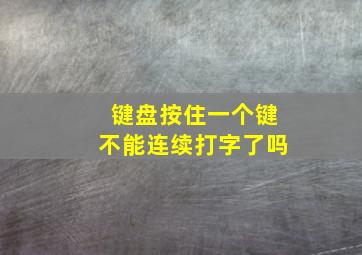 键盘按住一个键
不能连续打字了吗